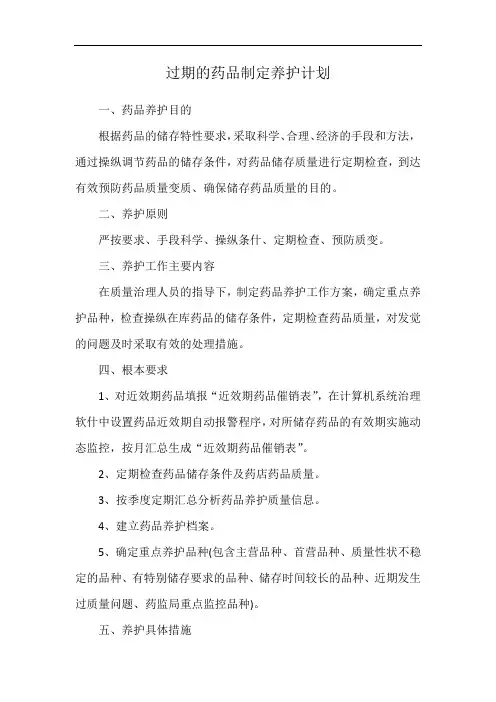 过期的药品制定养护计划

一、药品养护目的

根据药品的储存特性要求，采取科学、合理、经济的手段和方法，通过操纵调节药品的储存条件，对药品储存质量进行定期检查，到达有效预防药品质量变质、确保储存药品质量的目的。

二、养护原则

严按要求、手段科学、操纵条什、定期检查、预防质变。

三、养护工作主要内容

在质量治理人员的指导下，制定药品养护工作方案，确定重点养护品种，检查操纵在库药品的储存条件，定期检查药品质量，对发觉的问题及时采取有效的处理措施。

四、根本要求

1、对近效期药品填报“近效期药品催销表”，在计算机系统治理软什中设置药品近效期自动报警程序，对所储存药品的有效期实施动态监控，按月汇总生成“近效期药品催销表”。

2、定期检查药品储存条件及药店药品质量。

3、按季度定期汇总分析药品养护质量信息。

4、建立药品养护档案。

5、确定重点养护品种(包含主营品种、首营品种、质量性状不稳定的品种、有特别储存要求的品种、储存时间较长的品种、近期发生过质量问题、药监局重点监控品种)。

五、养护具体措施